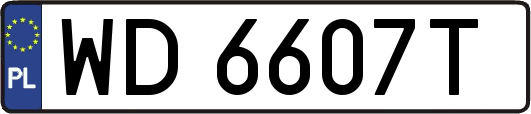 PL
WD 6607T